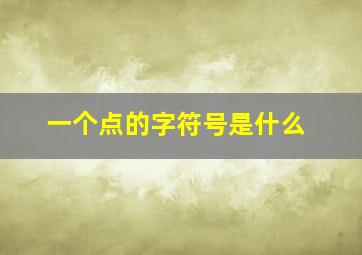 一个点的字符号是什么